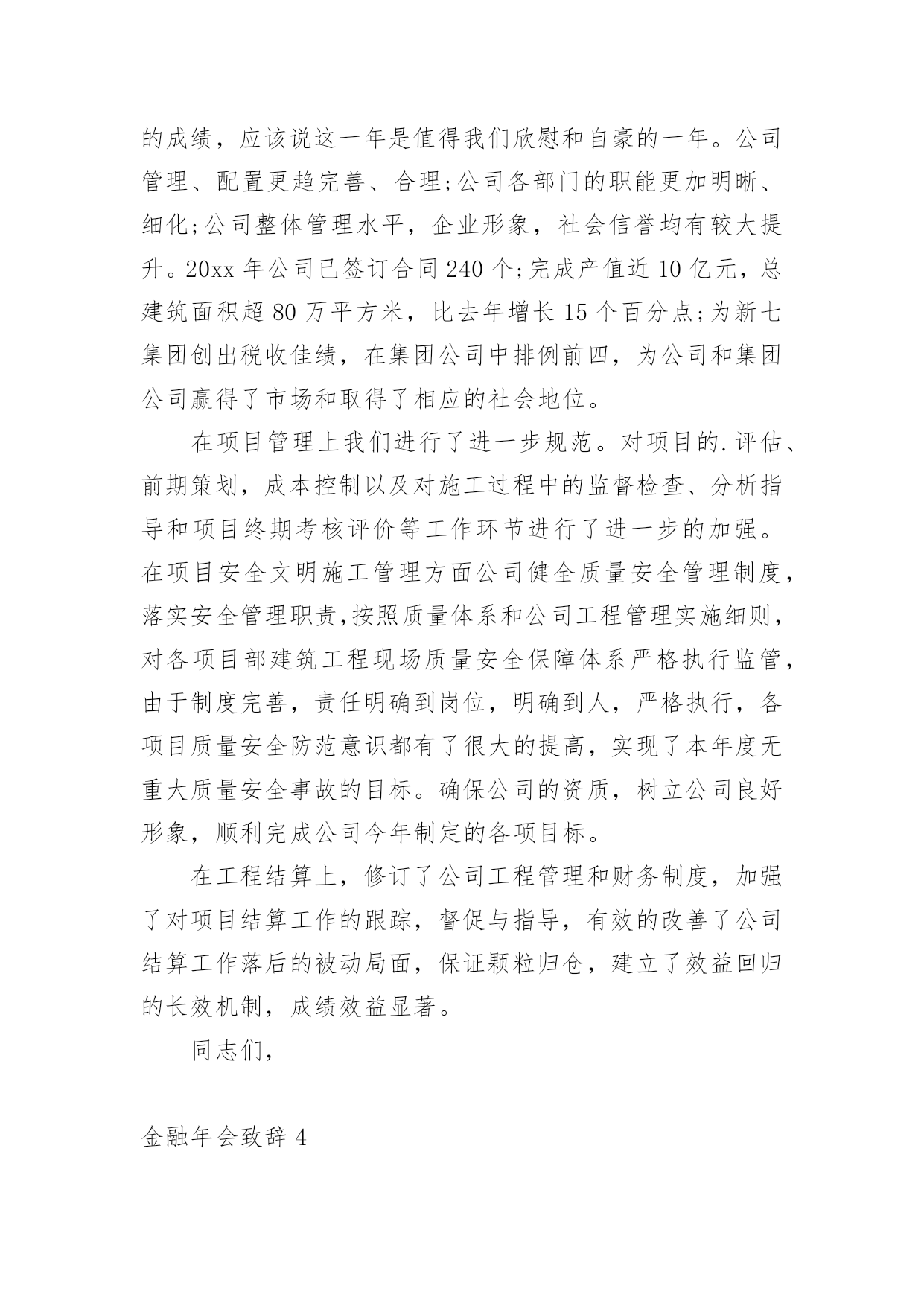 的成绩，应该说这一年是值得我们欣慰和自豪的一年。公司管理、配置更趋完善、合理;公司各部门的职能更加明晰、细化;公司整体管理水平，企业形象，社会信誉均有较大提升。20xx 年公司已签订合同 240 个;完成产值近 10 亿元，总建筑面积超 80 万平方米，比去年增长 15 个百分点;为新七集团创出税收佳绩，在集团公司中排例前四，为公司和集团公司赢得了市场和取得了相应的社会地位。

在项目管理上我们进行了进一步规范。对项目的.评估、前期策划，成本控制以及对施工过程中的监督检查、分析指导和项目终期考核评价等工作环节进行了进一步的加强。在项目安全文明施工管理方面公司健全质量安全管理制度，落实安全管理职责,按照质量体系和公司工程管理实施细则，对各项目部建筑工程现场质量安全保障体系严格执行监管，由于制度完善，责任明确到岗位，明确到人，严格执行，各项目质量安全防范意识都有了很大的提高，实现了本年度无重大质量安全事故的目标。确保公司的资质，树立公司良好形象，顺利完成公司今年制定的各项目标。

在工程结算上，修订了公司工程管理和财务制度，加强了对项目结算工作的跟踪，督促与指导，有效的改善了公司结算工作落后的被动局面，保证颗粒归仓，建立了效益回归的长效机制，成绩效益显著。

同志们,

金融年会致辞 4